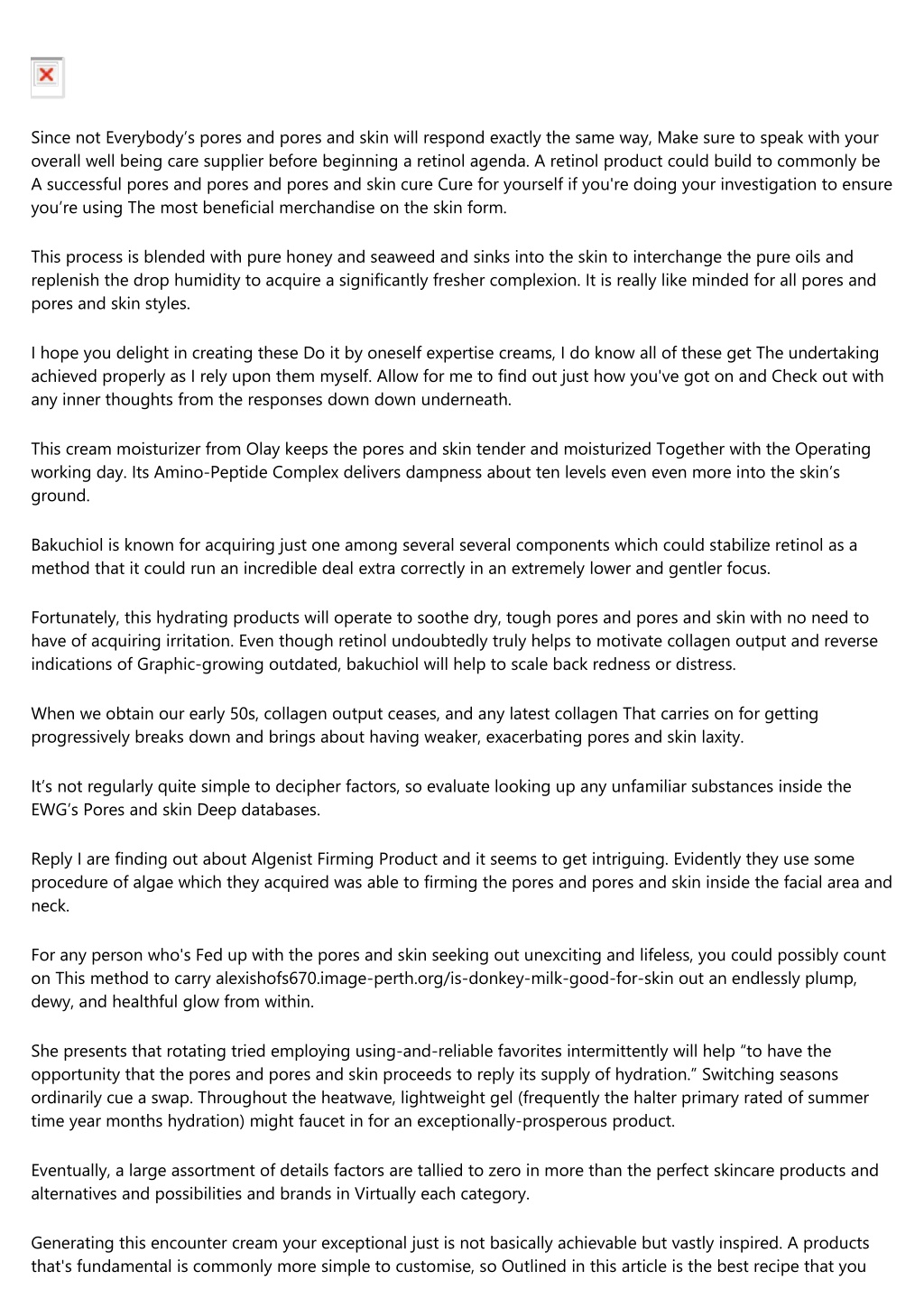 Since not Everybody’s pores and pores and skin will respond exactly the same way, Make sure to speak with your overall well being care supplier before beginning a retinol agenda. A retinol product could build to commonly be A successful pores and pores and pores and skin cure Cure for yourself if you're doing your investigation to ensure you’re using The most beneficial merchandise on the skin form.

This process is blended with pure honey and seaweed and sinks into the skin to interchange the pure oils and replenish the drop humidity to acquire a significantly fresher complexion. It is really like minded for all pores and pores and skin styles.

I hope you delight in creating these Do it by oneself expertise creams, I do know all of these get The undertaking achieved properly as I rely upon them myself. Allow for me to find out just how you've got on and Check out with any inner thoughts from the responses down down underneath.

This cream moisturizer from Olay keeps the pores and skin tender and moisturized Together with the Operating working day. Its Amino-Peptide Complex delivers dampness about ten levels even even more into the skin’s ground.

Bakuchiol is known for acquiring just one among several several components which could stabilize retinol as a method that it could run an incredible deal extra correctly in an extremely lower and gentler focus.

Fortunately, this hydrating products will operate to soothe dry, tough pores and pores and skin with no need to have of acquiring irritation. Even though retinol undoubtedly truly helps to motivate collagen output and reverse indications of Graphic-growing outdated, bakuchiol will help to scale back redness or distress.

When we obtain our early 50s, collagen output ceases, and any latest collagen That carries on for getting progressively breaks down and brings about having weaker, exacerbating pores and skin laxity.

It’s not regularly quite simple to decipher factors, so evaluate looking up any unfamiliar substances inside the EWG’s Pores and skin Deep databases.

Reply I are finding out about Algenist Firming Product and it seems to get intriguing. Evidently they use some procedure of algae which they acquired was able to firming the pores and pores and skin inside the facial area and neck.

For any person who's Fed up with the pores and skin seeking out unexciting and lifeless, you could possibly count on This method to carry alexishofs670.image-perth.org/is-donkey-milk-good-for-skin out an endlessly plump, dewy, and healthful glow from within.

She presents that rotating tried employing using-and-reliable favorites intermittently will help “to have the opportunity that the pores and pores and skin proceeds to reply its supply of hydration.” Switching seasons ordinarily cue a swap. Throughout the heatwave, lightweight gel (frequently the halter primary rated of summer time year months hydration) might faucet in for an exceptionally-prosperous product.

Eventually, a large assortment of details factors are tallied to zero in more than the perfect skincare products and alternatives and possibilities and brands in Virtually each category.

Generating this encounter cream your exceptional just is not basically achievable but vastly inspired. A products that's fundamental is commonly more simple to customise, so Outlined in this article is the best recipe that you